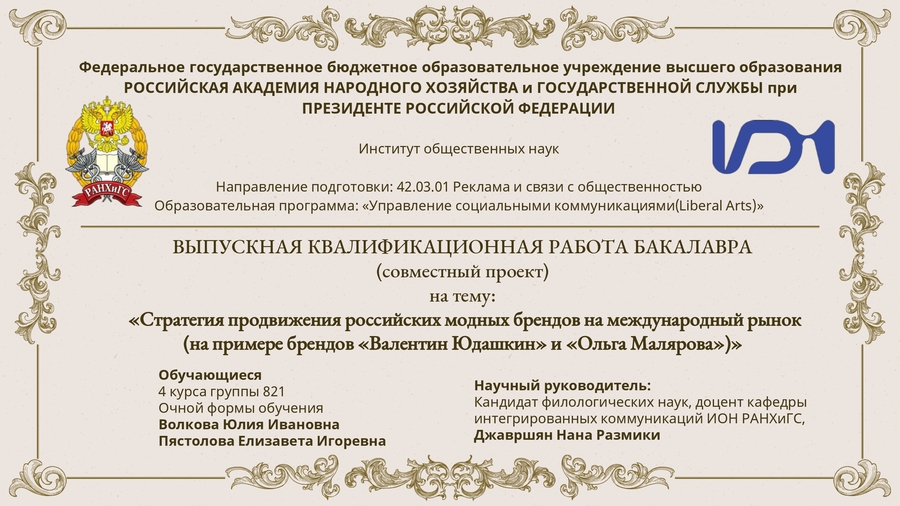 Федеральное государственное бюджетное образовательное учреждение высшего образования
РОССИЙСКАЯ АКАДЕМИЯ НАРОДНОГО ХОЗЯЙСТВА и ГОСУДАРСТВЕННОЙ СЛУЖБЫ при
ПРЕЗИДЕНТЕ РОССИЙСКОЙ ФЕДЕРАЦИИ

РАНХиГС

Институт общественных наук

Направление подготовки: 42.03.01 Реклама и связи с общественностью
Образовательная программа: «Управление социальными коммуникациями(Liberal Arts)»

ВЫПУСКНАЯ КВАЛИФИКАЦИОННАЯ РАБОТА БАКАЛАВРА
(совместный проект)
на тему:
«Стратегия продвижения российских модных брендов на международный рынок (на примере брендов «Валентин Юдашкин» и «Ольга Малярова»)»

Обучающиеся
4 курса группы 821
Очной формы обучения
Волкова Юлия Ивановна
Пястолова Елизавета Игоревна

Научный руководитель:
Кандидат филологических наук, доцент кафедры интегрированных коммуникаций ИОН РАНХиГС,
Джавршян Нана Размики